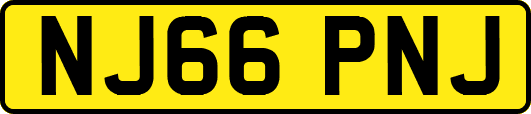 NJ66 PNJ